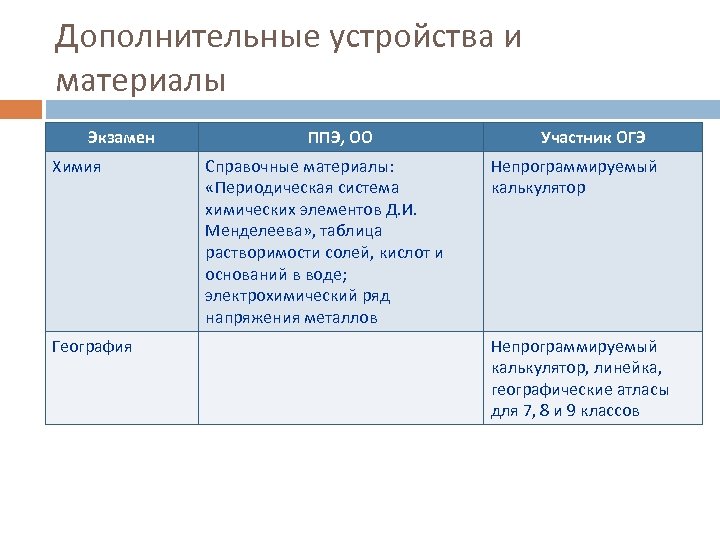 Дополнительные устройства и материалы

| Экзамен | ППЭ, ОО | Участник ОГЭ |
|---|---|---|
| Химия | Справочные материалы: «Периодическая система химических элементов Д.И. Менделеева», таблица растворимости солей, кислот и оснований в воде; электрохимический ряд напряжения металлов | Непрограммируемый калькулятор |
| География | | Непрограммируемый калькулятор, линейка, географические атласы для 7, 8 и 9 классов |